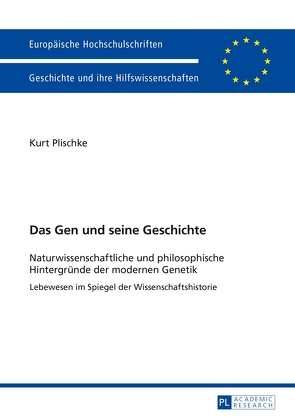 Europäische Hochschulschriften

Geschichte und ihre Hilfswissenschaften

Kurt Plischke

Das Gen und seine Geschichte

Naturwissenschaftliche und philosophische Hintergründe der modernen Genetik

Lebewesen im Spiegel der Wissenschaftshistorie

PL ACADEMIC RESEARCH